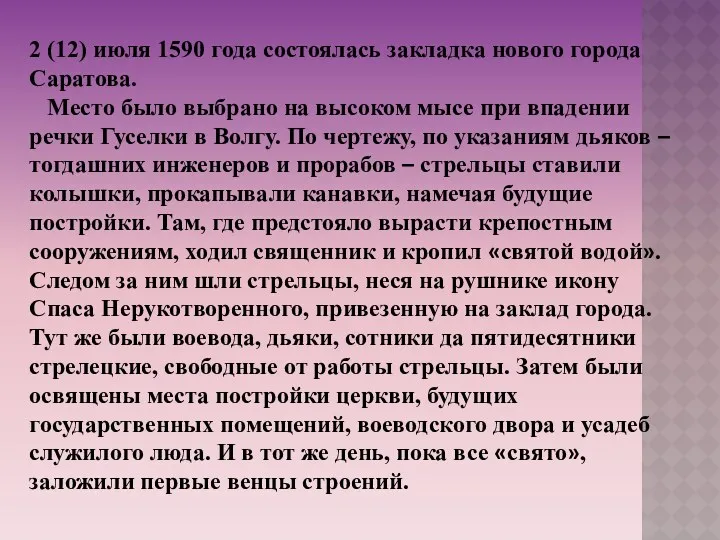 2 (12) июля 1590 года состоялась закладка нового города Саратова.

Место было выбрано на высоком мысе при впадении речки Гуселки в Волгу. По чертежу, по указаниям дьяков – тогдашних инженеров и прорабов – стрельцы ставили колышки, прокапывали канавки, намечая будущие постройки. Там, где предстояло вырасти крепостным сооружениям, ходил священник и кропил «святой водой». Следом за ним шли стрельцы, неся на рушнике икону Спаса Нерукотворенного, привезенную на заклад города. Тут же были воевода, дьяки, сотники да пятидесятники стрелецкие, свободные от работы стрельцы. Затем были освящены места постройки церкви, будущих государственных помещений, воеводского двора и усадеб служилого люда. И в тот же день, пока все «свято», заложили первые венцы строений.